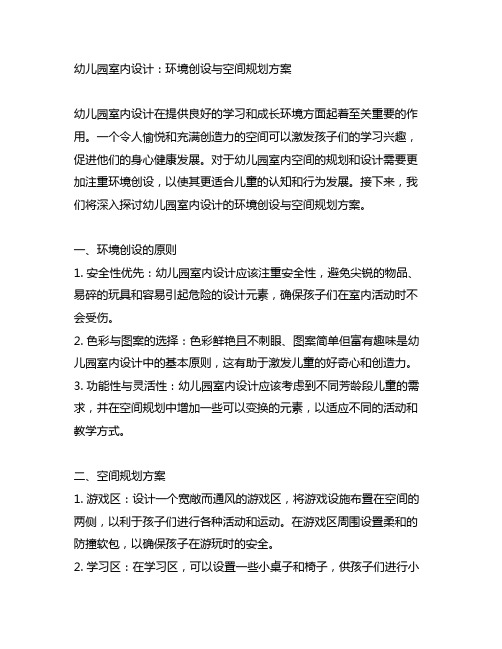 幼儿园室内设计：环境创设与空间规划方案

幼儿园室内设计在提供良好的学习和成长环境方面起着至关重要的作用。一个令人愉悦和充满创造力的空间可以激发孩子们的学习兴趣，促进他们的身心健康发展。对于幼儿园室内空间的规划和设计需要更加注重环境创设，以使其更适合儿童的认知和行为发展。接下来，我们将深入探讨幼儿园室内设计的环境创设与空间规划方案。

一、环境创设的原则
1. 安全性优先：幼儿园室内设计应该注重安全性，避免尖锐的物品、易碎的玩具和容易引起危险的设计元素，确保孩子们在室内活动时不会受伤。
2. 色彩与图案的选择：色彩鲜艳且不刺眼、图案简单但富有趣味是幼儿园室内设计中的基本原则，这有助于激发儿童的好奇心和创造力。
3. 功能性与灵活性：幼儿园室内设计应该考虑到不同芳龄段儿童的需求，并在空间规划中增加一些可以变换的元素，以适应不同的活动和教学方式。

二、空间规划方案
1. 游戏区：设计一个宽敞而通风的游戏区，将游戏设施布置在空间的两侧，以利于孩子们进行各种活动和运动。在游戏区周围设置柔和的防撞软包，以确保孩子在游玩时的安全。
2. 学习区：在学习区，可以设置一些小桌子和椅子，供孩子们进行小